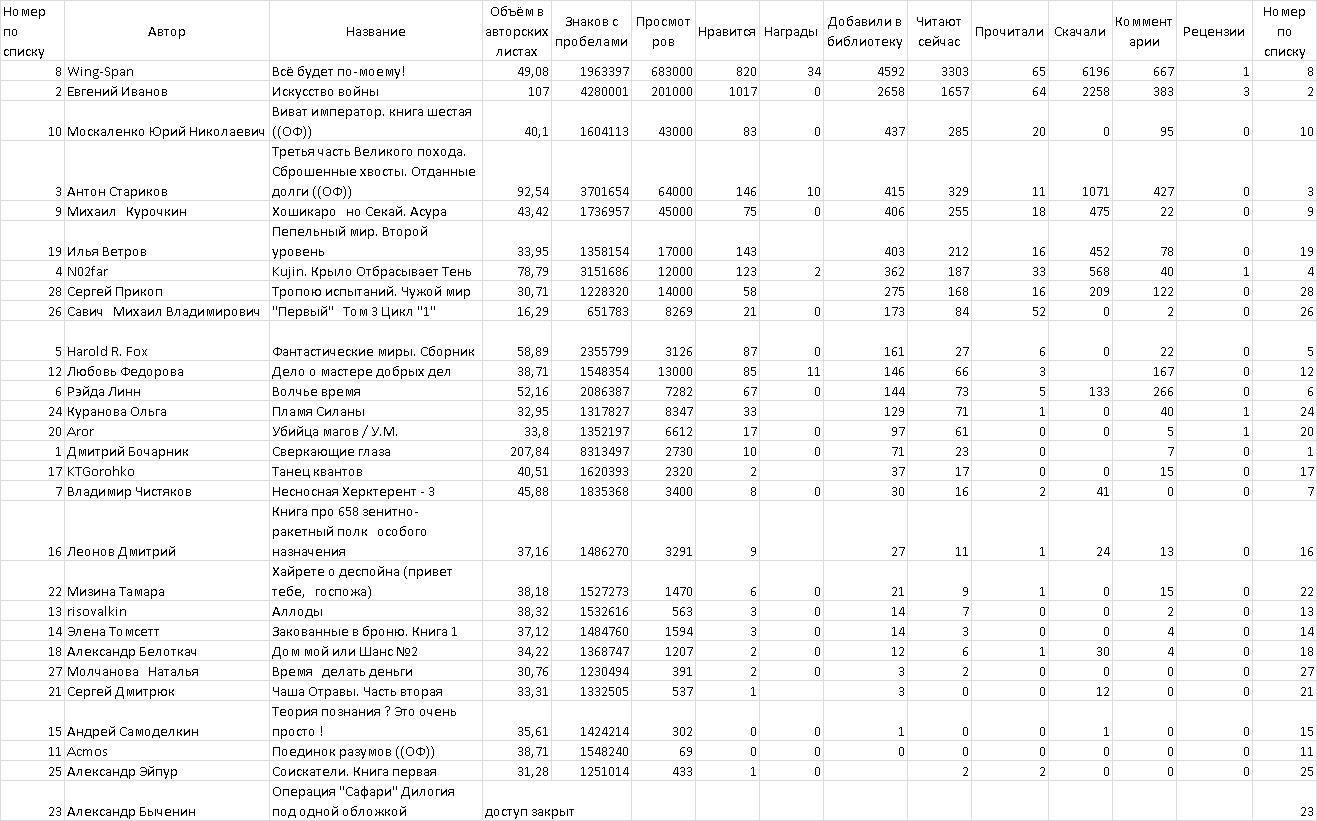 | Номер по списку | Автор | Название | Объём в авторских листах | Знаков с пробелами | Просмотров | Нравится | Награды | Добавили в библиотеку | Читают сейчас | Прочитали | Скачали | Комментарии | Рецензии | Номер по списку |
|---|---|---|---|---|---|---|---|---|---|---|---|---|---|---|
| 8 | Wing-Span | Всё будет по-моему! | 49,08 | 1963397 | 683000 | 820 | 34 | 4592 | 3303 | 65 | 6196 | 667 | 1 | 8 |
| 2 | Евгений Иванов | Искусство войны | 107 | 4280001 | 201000 | 1017 | 0 | 2658 | 1657 | 64 | 2258 | 383 | 3 | 2 |
| 10 | Москаленко Юрий Николаевич | Виват император. книга шестая ((ОФ)) | 40,1 | 1604113 | 43000 | 83 | 0 | 437 | 285 | 20 | 0 | 95 | 0 | 10 |
| 3 | Антон Стариков | Третья часть Великого похода. Сброшенные хвосты. Отданные долги ((ОФ)) | 92,54 | 3701654 | 64000 | 146 | 10 | 415 | 329 | 11 | 1071 | 427 | 0 | 3 |
| 9 | Михаил Курочкин | Хошикаро но Секай. Асура | 43,42 | 1736957 | 45000 | 75 | 0 | 406 | 255 | 18 | 475 | 22 | 0 | 9 |
| 19 | Илья Ветров | Пепельный мир. Второй уровень | 33,95 | 1358154 | 17000 | 143 | | 403 | 212 | 16 | 452 | 78 | 0 | 19 |
| 4 | N02far | Kujin. Крыло Отбрасывает Тень | 78,79 | 3151686 | 12000 | 123 | 2 | 362 | 187 | 33 | 568 | 40 | 1 | 4 |
| 28 | Сергей Прикоп | Тропою испытаний. Чужой мир | 30,71 | 1228320 | 14000 | 58 | | 275 | 168 | 16 | 209 | 122 | 0 | 28 |
| 26 | Савич Михаил Владимирович | "Первый" Том 3 Цикл "1" | 16,29 | 651783 | 8269 | 21 | 0 | 173 | 84 | 52 | 0 | 2 | 0 | 26 |
| 5 | Harold R. Fox | Фантастические миры. Сборник | 58,89 | 2355799 | 3126 | 87 | 0 | 161 | 27 | 6 | 0 | 22 | 0 | 5 |
| 12 | Любовь Федорова | Дело о мастере добрых дел | 38,71 | 1548354 | 13000 | 85 | 11 | 146 | 66 | 3 | | 167 | 0 | 12 |
| 6 | Рэйда Линн | Волчье время | 52,16 | 2086387 | 7282 | 67 | 0 | 144 | 73 | 5 | 133 | 266 | 0 | 6 |
| 24 | Куранова Ольга | Пламя Силаны | 32,95 | 1317827 | 8347 | 33 | | 129 | 71 | 1 | 0 | 40 | 1 | 24 |
| 20 | Aror | Убийца магов / У.М. | 33,8 | 1352197 | 6612 | 17 | 0 | 97 | 61 | 0 | 0 | 5 | 1 | 20 |
| 1 | Дмитрий Бочарник | Сверкающие глаза | 207,84 | 8313497 | 2730 | 10 | 0 | 71 | 23 | 0 | | 7 | 0 | 1 |
| 17 | KTGorohko | Танец квантов | 40,51 | 1620393 | 2320 | 2 | | 37 | 17 | 0 | 0 | 15 | 0 | 17 |
| 7 | Владимир Чистяков | Несносная Херктерент - 3 | 45,88 | 1835368 | 3400 | 8 | 0 | 30 | 16 | 2 | 41 | 0 | 0 | 7 |
| 16 | Леонов Дмитрий | Книга про 658 зенитно-ракетный полк особого назначения | 37,16 | 1486270 | 3291 | 9 | | 27 | 11 | 1 | 24 | 13 | 0 | 16 |
| 22 | Мизина Тамара | Хайрете о деспойна (привет тебе, госпожа) | 38,18 | 1527273 | 1470 | 6 | 0 | 21 | 9 | 1 | 0 | 15 | 0 | 22 |
| 13 | risovalkin | Аллоды | 38,32 | 1532616 | 563 | 3 | 0 | 14 | 7 | 0 | 0 | 2 | 0 | 13 |
| 14 | Элена Томсетт | Закованные в броню. Книга 1 | 37,12 | 1484760 | 1594 | 3 | 0 | 14 | 3 | 0 | 0 | 4 | 0 | 14 |
| 18 | Александр Белоткач | Дом мой или Шанс №2 | 34,22 | 1368747 | 1207 | 2 | 0 | 12 | 6 | 1 | 30 | 4 | 0 | 18 |
| 27 | Молчанова Наталья | Время делать деньги | 30,76 | 1230494 | 391 | 2 | 0 | 3 | 2 | 0 | 0 | 0 | 0 | 27 |
| 21 | Сергей Дмитрюк | Чаша Отравы. Часть вторая | 33,31 | 1332505 | 537 | 1 | | 3 | 0 | 0 | 12 | 0 | 0 | 21 |
| 15 | Андрей Самоделкин | Теория познания ? Это очень просто ! | 35,61 | 1424214 | 302 | 0 | 0 | 1 | 0 | 0 | 1 | 0 | 0 | 15 |
| 11 | Acmos | Поединок разумов ((ОФ)) | 38,71 | 1548240 | 69 | 0 | 0 | 0 | 0 | 0 | 0 | 0 | 0 | 11 |
| 25 | Александр Эйпур | Соискатели. Книга первая | 31,28 | 1251014 | 433 | 1 | 0 | | 2 | 2 | 0 | 0 | 0 | 25 |
| 23 | Александр Быченин | Операция "Сафари" Дилогия под одной обложкой | доступ закрыт | | | | | | | | | | | 23 |